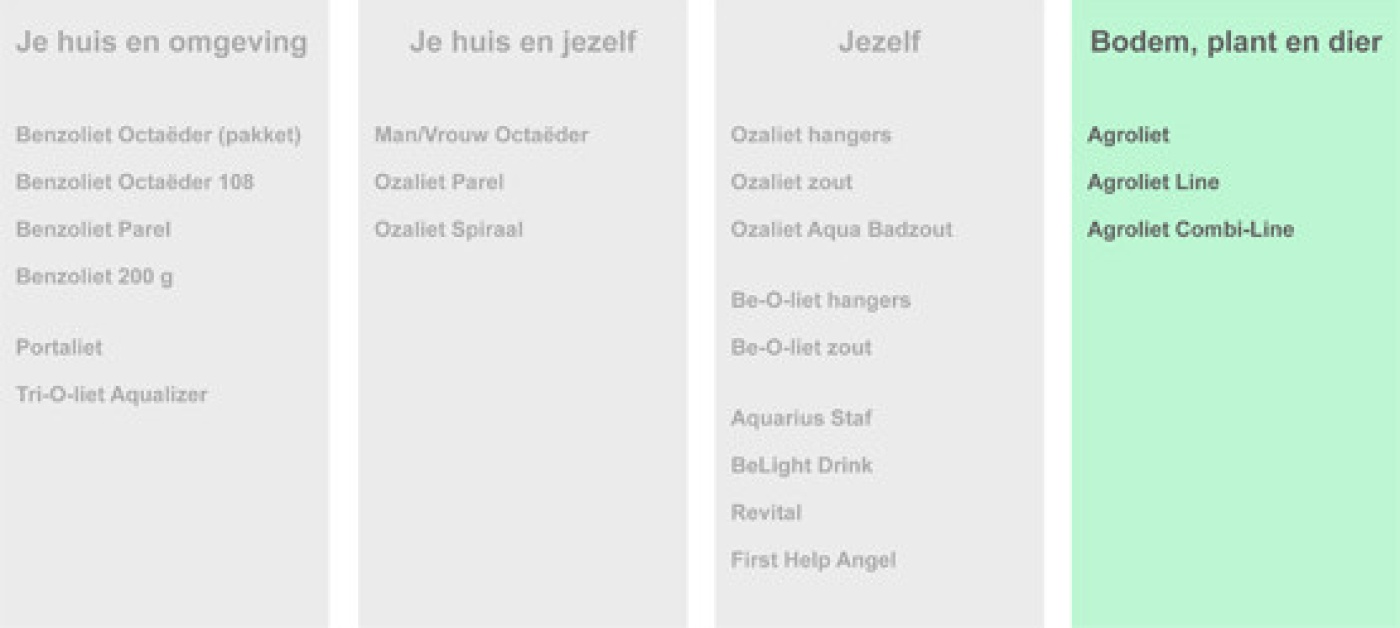 Je huis en omgeving

Benzoliet Octaëder (pakket)
Benzoliet Octaëder 108
Benzoliet Parel
Benzoliet 200 g

Portaliet
Tri-O-liet Aqualizer

Je huis en jezelf

Man/Vrouw Octaëder
Ozaliet Parel
Ozaliet Spiraal

Jezelf

Ozaliet hangers
Ozaliet zout
Ozaliet Aqua Badzout

Be-O-liet hangers
Be-O-liet zout

Aquarius Staf
BeLight Drink
Revital
First Help Angel

Bodem, plant en dier

Agroliet
Agroliet Line
Agroliet Combi-Line